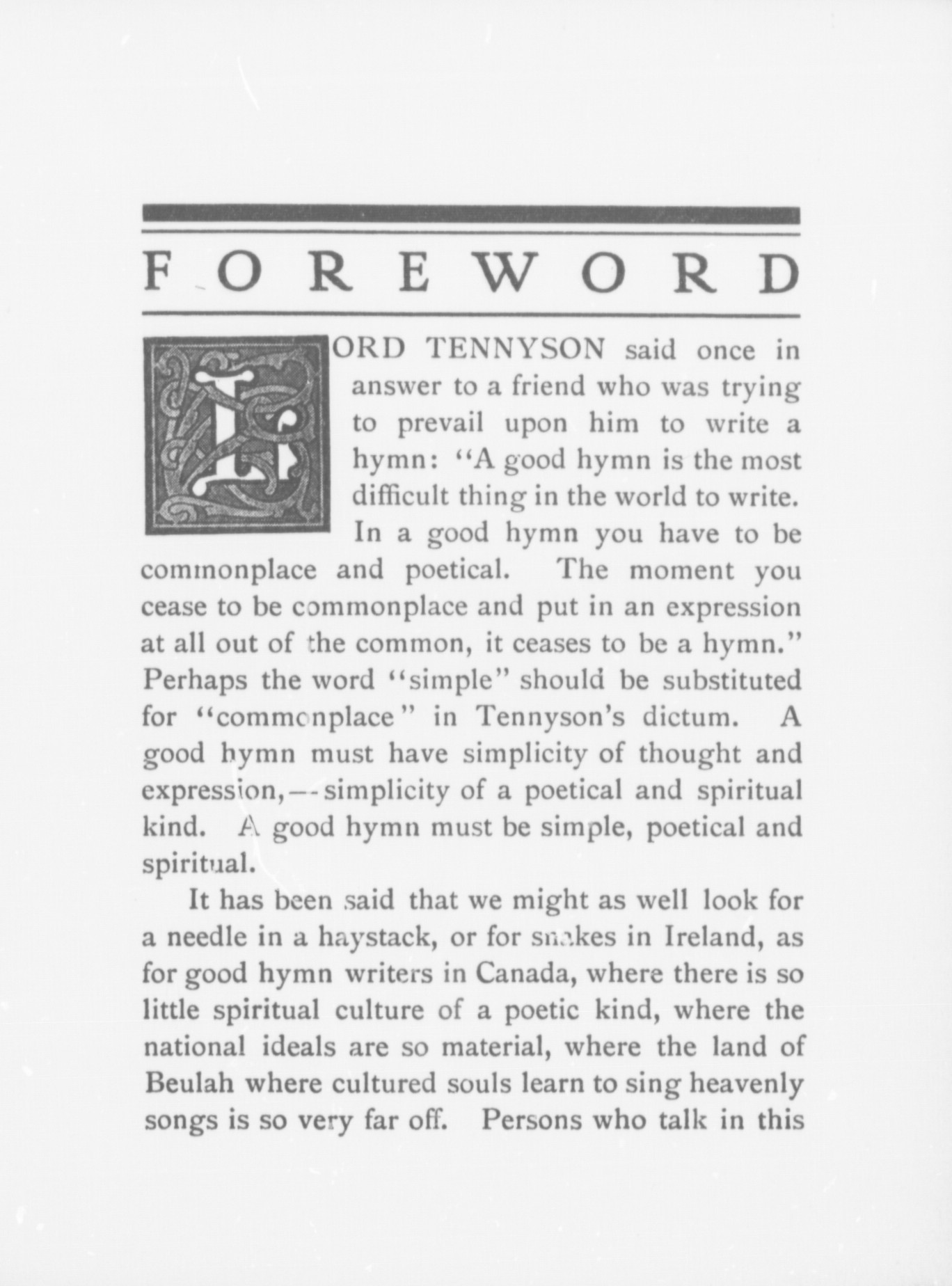 FOREWORD

LORD TENNYSON said once in answer to a friend who was trying to prevail upon him to write a hymn: "A good hymn is the most difficult thing in the world to write. In a good hymn you have to be commonplace and poetical. The moment you cease to be commonplace and put in an expression at all out of the common, it ceases to be a hymn." Perhaps the word "simple" should be substituted for "commonplace" in Tennyson's dictum. A good hymn must have simplicity of thought and expression,—simplicity of a poetical and spiritual kind. A good hymn must be simple, poetical and spiritual.

It has been said that we might as well look for a needle in a haystack, or for snakes in Ireland, as for good hymn writers in Canada, where there is so little spiritual culture of a poetic kind, where the national ideals are so material, where the land of Beulah where cultured souls learn to sing heavenly songs is so very far off. Persons who talk in this